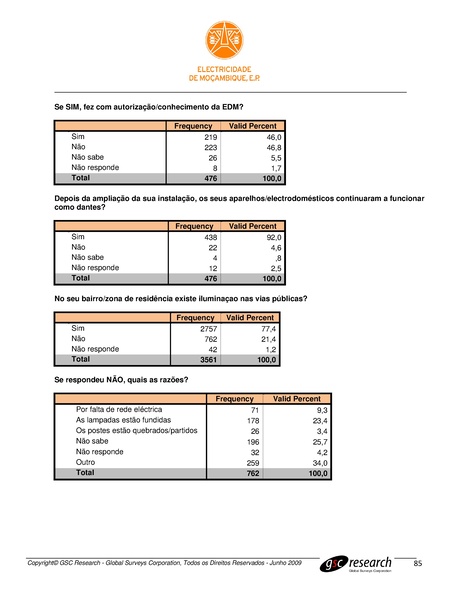 ELECTRICIDADE DE MOÇAMBIQUE, E.P.

Se SIM, fez com autorização/conhecimento da EDM?

| | Frequency | Valid Percent |
|---|---|---|
| Sim | 219 | 46,0 |
| Não | 223 | 46,8 |
| Não sabe | 26 | 5,5 |
| Não responde | 8 | 1,7 |
| Total | 476 | 100,0 |

Depois da ampliação da sua instalação, os seus aparelhos/electrodomésticos continuaram a funcionar como dantes?

| | Frequency | Valid Percent |
|---|---|---|
| Sim | 438 | 92,0 |
| Não | 22 | 4,6 |
| Não sabe | 4 | ,8 |
| Não responde | 12 | 2,5 |
| Total | 476 | 100,0 |

No seu bairro/zona de residência existe iluminaçao nas vias públicas?

| | Frequency | Valid Percent |
|---|---|---|
| Sim | 2757 | 77,4 |
| Não | 762 | 21,4 |
| Não responde | 42 | 1,2 |
| Total | 3561 | 100,0 |

Se respondeu NÃO, quais as razões?

| | Frequency | Valid Percent |
|---|---|---|
| Por falta de rede eléctrica | 71 | 9,3 |
| As lampadas estão fundidas | 178 | 23,4 |
| Os postes estão quebrados/partidos | 26 | 3,4 |
| Não sabe | 196 | 25,7 |
| Não responde | 32 | 4,2 |
| Outro | 259 | 34,0 |
| Total | 762 | 100,0 |

Copyright© GSC Research - Global Surveys Corporation, Todos os Direitos Reservados - Junho 2009

gsc research
Global Surveys Corporation

85